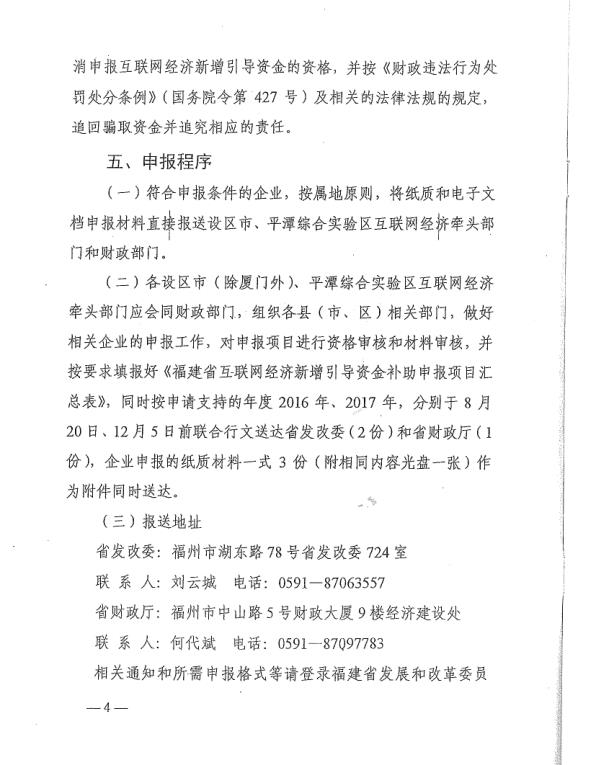 消申报互联网经济新增引导资金的资格，并按《财政违法行为处罚处分条例》（国务院令第 427 号）及相关的法律法规的规定，追回骗取资金并追究相应的责任。

五、申报程序

（一）符合申报条件的企业，按属地原则，将纸质和电子文档申报材料直接报送设区市、平潭综合实验区互联网经济牵头部门和财政部门。

（二）各设区市（除厦门外）、平潭综合实验区互联网经济牵头部门应会同财政部门，组织各县（市、区）相关部门，做好相关企业的申报工作，对申报项目进行资格审核和材料审核，并按要求填报好《福建省互联网经济新增引导资金补助申报项目汇总表》，同时按申请支持的年度 2016 年、2017 年，分别于 8 月 20 日、12 月 5 日前联合行文送达省发改委（2 份）和省财政厅（1 份），企业申报的纸质材料一式 3 份（附相同内容光盘一张）作为附件同时送达。

（三）报送地址

省发改委：福州市湖东路 78 号省发改委 724 室

联 系 人：刘云城　电话：0591—87063557

省财政厅：福州市中山路 5 号财政大厦 9 楼经济建设处

联 系 人：何代斌　电话：0591—87097783

相关通知和所需申报格式等请登录福建省发展和改革委员

—4—